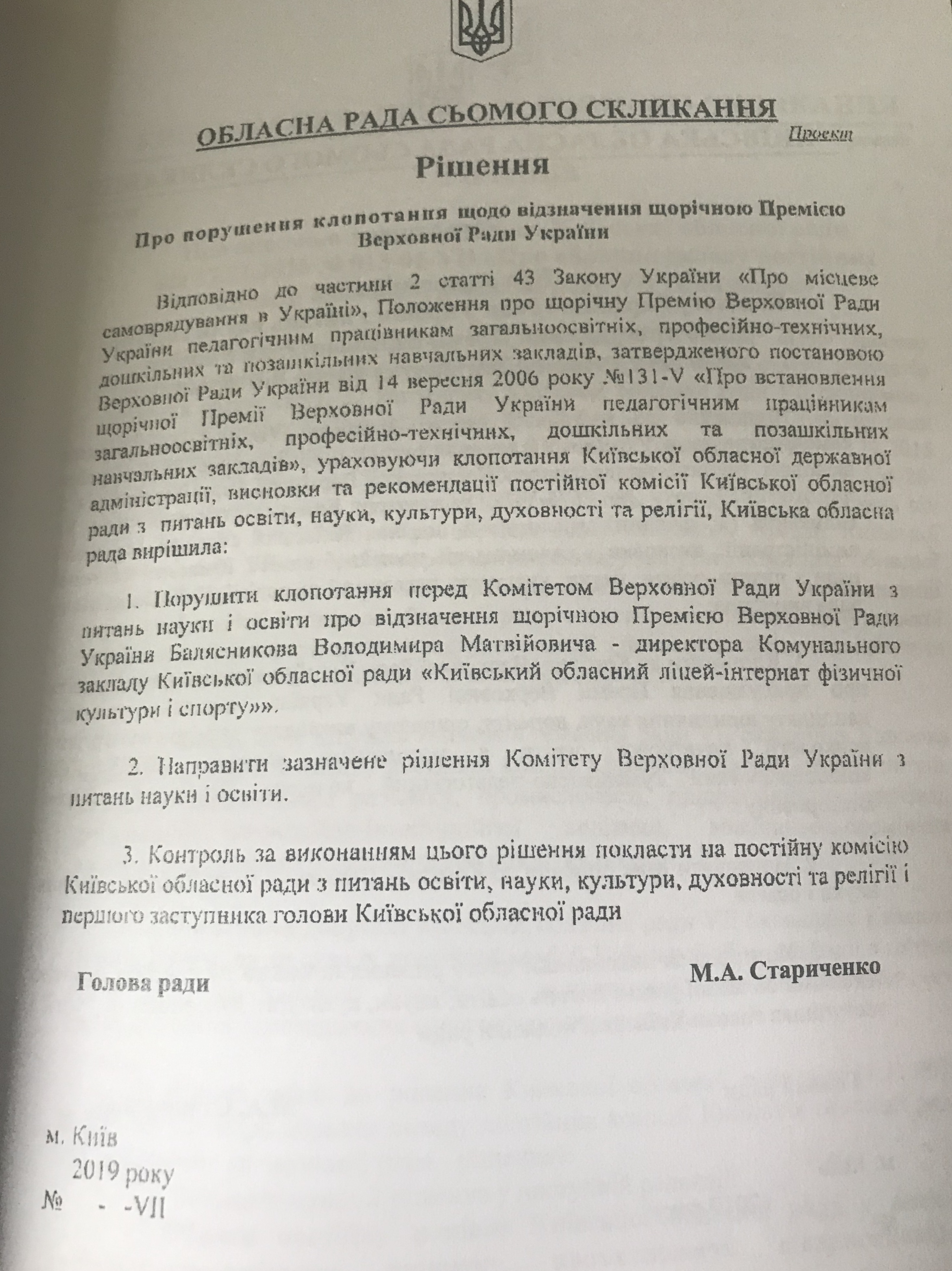 ОБЛАСНА РАДА СЬОМОГО СКЛИКАННЯ

Проект

Рішення

Про порушення клопотання щодо відзначення щорічною Премією Верховної Ради України

Відповідно до частини 2 статті 43 Закону України «Про місцеве самоврядування в Україні», Положення про щорічну Премію Верховної Ради України педагогічним працівникам загальноосвітніх, професійно-технічних, дошкільних та позашкільних навчальних закладів, затвердженого постановою Верховної Ради України від 14 вересня 2006 року №131-V «Про встановлення щорічної Премії Верховної Ради України педагогічним працівникам загальноосвітніх, професійно-технічних, дошкільних та позашкільних навчальних закладів», ураховуючи клопотання Київської обласної державної адміністрації, висновки та рекомендації постійної комісії Київської обласної ради з питань освіти, науки, культури, духовності та релігії, Київська обласна рада вирішила:

1. Порушити клопотання перед Комітетом Верховної Ради України з питань науки і освіти про відзначення щорічною Премією Верховної Ради України Балясникова Володимира Матвійовича - директора Комунального закладу Київської обласної ради «Київський обласний ліцей-інтернат фізичної культури і спорту»».

2. Направити зазначене рішення Комітету Верховної Ради України з питань науки і освіти.

3. Контроль за виконанням цього рішення покласти на постійну комісію Київської обласної ради з питань освіти, науки, культури, духовності та релігії і першого заступника голови Київської обласної ради

Голова ради

М.А. Стариченко

м. Київ
2019 року
№ - -VII